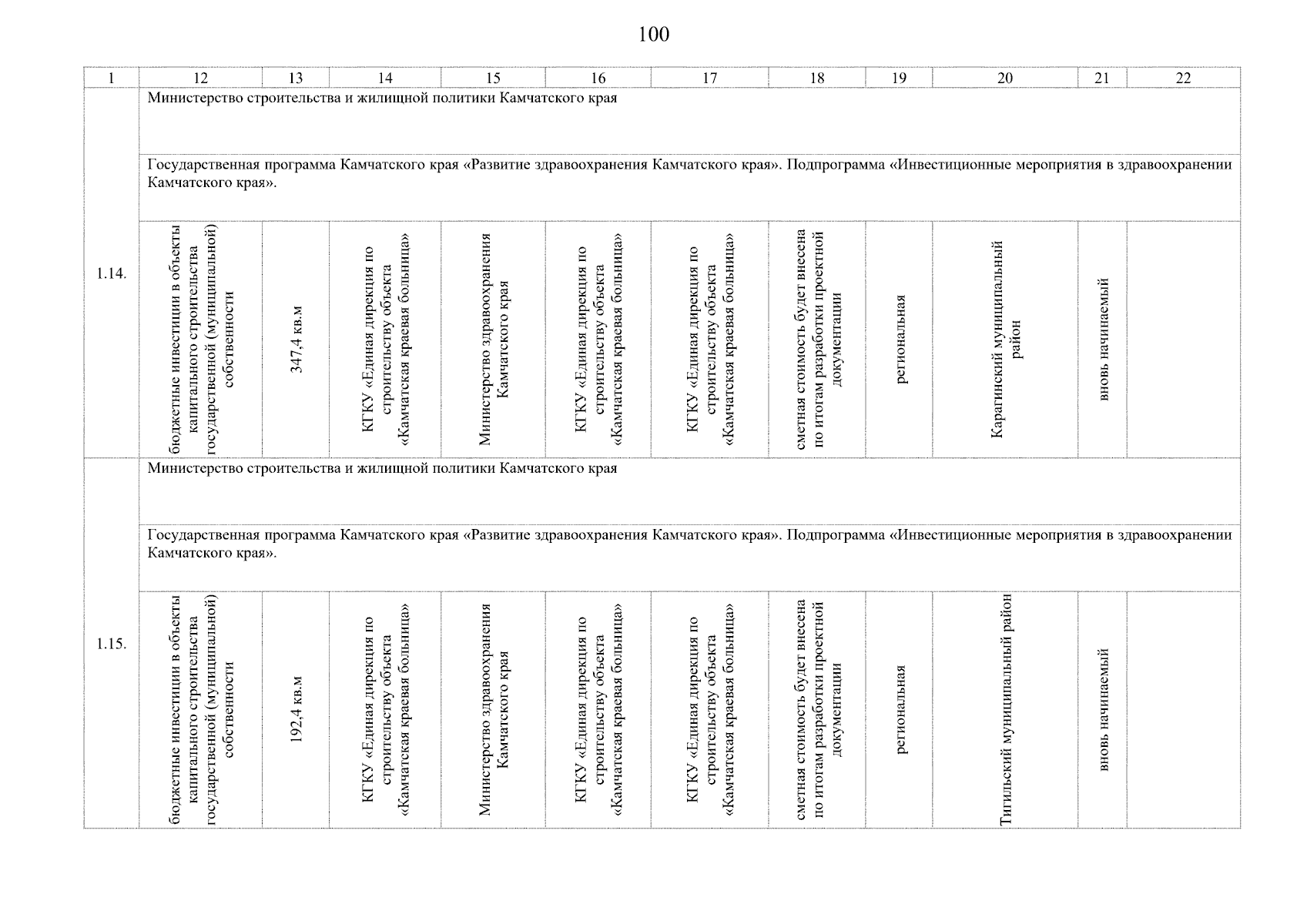 100

| 1 | 12 | 13 | 14 | 15 | 16 | 17 | 18 | 19 | 20 | 21 | 22 |
|---|---|---|---|---|---|---|---|---|---|---|---|
| 1.14. | Министерство строительства и жилищной политики Камчатского края | | | | | | | | | | |
| | Государственная программа Камчатского края «Развитие здравоохранения Камчатского края». Подпрограмма «Инвестиционные мероприятия в здравоохранении Камчатского края». | | | | | | | | | | |
| | бюджетные инвестиции в объекты капитального строительства государственной (муниципальной) собственности | 347,4 кв.м | КГКУ «Единая дирекция по строительству объекта «Камчатская краевая больница» | Министерство здравоохранения Камчатского края | КГКУ «Единая дирекция по строительству объекта «Камчатская краевая больница» | КГКУ «Единая дирекция по строительству объекта «Камчатская краевая больница» | сметная стоимость будет внесена по итогам разработки проектной документации | региональная | Карагинский муниципальный район | вновь начинаемый | |
| 1.15. | Министерство строительства и жилищной политики Камчатского края | | | | | | | | | | |
| | Государственная программа Камчатского края «Развитие здравоохранения Камчатского края». Подпрограмма «Инвестиционные мероприятия в здравоохранении Камчатского края». | | | | | | | | | | |
| | бюджетные инвестиции в объекты капитального строительства государственной (муниципальной) собственности | 192,4 кв.м | КГКУ «Единая дирекция по строительству объекта «Камчатская краевая больница» | Министерство здравоохранения Камчатского края | КГКУ «Единая дирекция по строительству объекта «Камчатская краевая больница» | КГКУ «Единая дирекция по строительству объекта «Камчатская краевая больница» | сметная стоимость будет внесена по итогам разработки проектной документации | региональная | Тигильский муниципальный район | вновь начинаемый | |